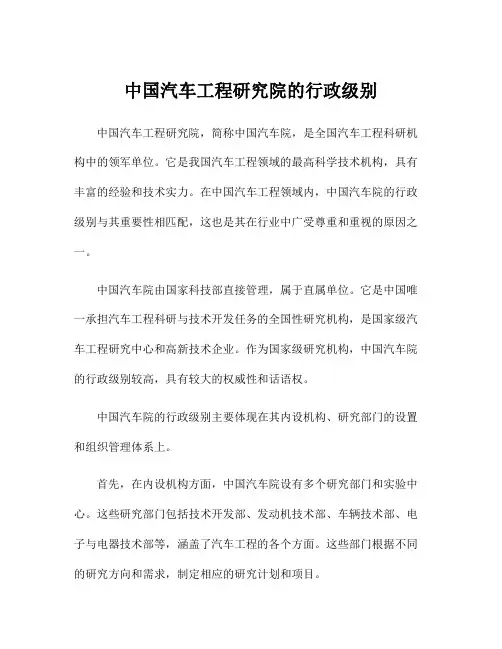 中国汽车工程研究院的行政级别

中国汽车工程研究院，简称中国汽车院，是全国汽车工程科研机构中的领军单位。它是我国汽车工程领域的最高科学技术机构，具有丰富的经验和技术实力。在中国汽车工程领域内，中国汽车院的行政级别与其重要性相匹配，这也是其在行业中广受尊重和重视的原因之一。

中国汽车院由国家科技部直接管理，属于直属单位。它是中国唯一承担汽车工程科研与技术开发任务的全国性研究机构，是国家级汽车工程研究中心和高新技术企业。作为国家级研究机构，中国汽车院的行政级别较高，具有较大的权威性和话语权。

中国汽车院的行政级别主要体现在其内设机构、研究部门的设置和组织管理体系上。

首先，在内设机构方面，中国汽车院设有多个研究部门和实验中心。这些研究部门包括技术开发部、发动机技术部、车辆技术部、电子与电器技术部等，涵盖了汽车工程的各个方面。这些部门根据不同的研究方向和需求，制定相应的研究计划和项目。